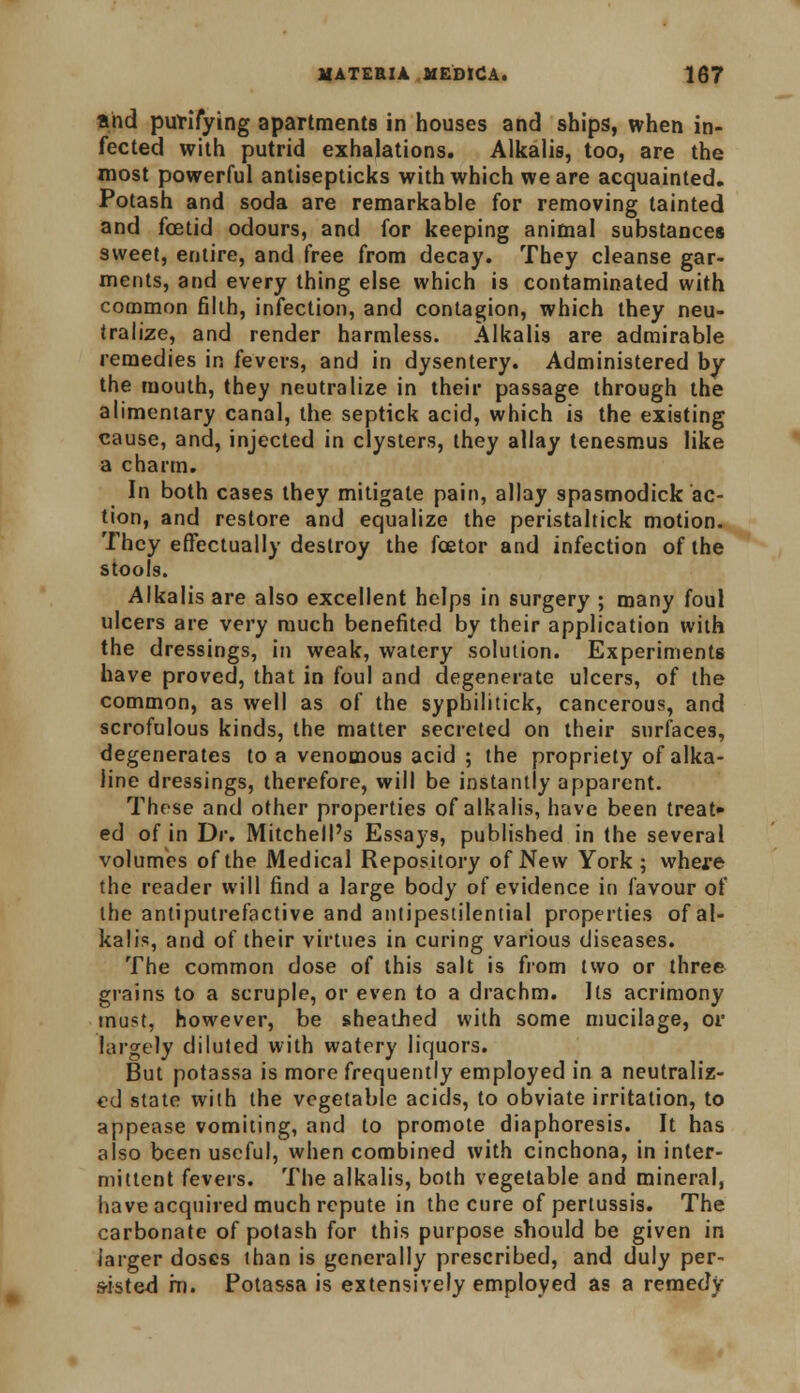 MATERIA MEDICA. 167

and purifying apartments in houses and ships, when infected with putrid exhalations. Alkalis, too, are the most powerful antisepticks with which we are acquainted. Potash and soda are remarkable for removing tainted and fœtid odours, and for keeping animal substances sweet, entire, and free from decay. They cleanse garments, and every thing else which is contaminated with common filth, infection, and contagion, which they neutralize, and render harmless. Alkalis are admirable remedies in fevers, and in dysentery. Administered by the mouth, they neutralize in their passage through the alimentary canal, the septick acid, which is the existing cause, and, injected in clysters, they allay tenesmus like a charm.

In both cases they mitigate pain, allay spasmodick action, and restore and equalize the peristaltick motion. They effectually destroy the fœtor and infection of the stools.

Alkalis are also excellent helps in surgery ; many foul ulcers are very much benefited by their application with the dressings, in weak, watery solution. Experiments have proved, that in foul and degenerate ulcers, of the common, as well as of the syphilitick, cancerous, and scrofulous kinds, the matter secreted on their surfaces, degenerates to a venomous acid ; the propriety of alkaline dressings, therefore, will be instantly apparent.

These and other properties of alkalis, have been treated of in Dr. Mitchell's Essays, published in the several volumes of the Medical Repository of New York ; where the reader will find a large body of evidence in favour of the antiputrefactive and antipestilential properties of alkalis, and of their virtues in curing various diseases.

The common dose of this salt is from two or three grains to a scruple, or even to a drachm. Its acrimony must, however, be sheathed with some mucilage, or largely diluted with watery liquors.

But potassa is more frequently employed in a neutralized state with the vegetable acids, to obviate irritation, to appease vomiting, and to promote diaphoresis. It has also been useful, when combined with cinchona, in intermittent fevers. The alkalis, both vegetable and mineral, have acquired much repute in the cure of pertussis. The carbonate of potash for this purpose should be given in larger doses than is generally prescribed, and duly persisted in. Potassa is extensively employed as a remedy